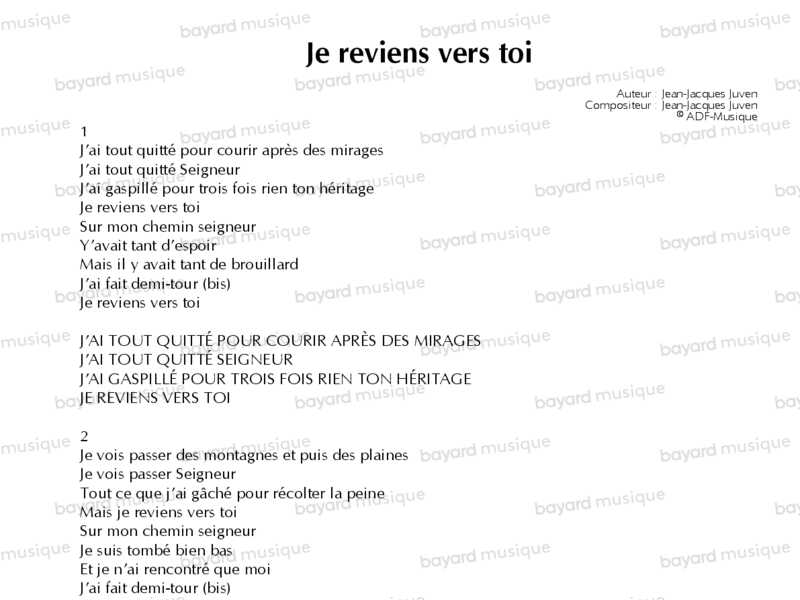 Je reviens vers toi

Auteur : Jean-Jacques Juven
Compositeur : Jean-Jacques Juven
© ADF-Musique

1
J'ai tout quitté pour courir après des mirages
J'ai tout quitté Seigneur
J'ai gaspillé pour trois fois rien ton héritage
Je reviens vers toi
Sur mon chemin seigneur
Y'avait tant d'espoir
Mais il y avait tant de brouillard
J'ai fait demi-tour (bis)
Je reviens vers toi

J'AI TOUT QUITTÉ POUR COURIR APRÈS DES MIRAGES
J'AI TOUT QUITTÉ SEIGNEUR
J'AI GASPILLÉ POUR TROIS FOIS RIEN TON HÉRITAGE
JE REVIENS VERS TOI

2
Je vois passer des montagnes et puis des plaines
Je vois passer Seigneur
Tout ce que j'ai gâché pour récolter la peine
Mais je reviens vers toi
Sur mon chemin seigneur
Je suis tombé bien bas
Et je n'ai rencontré que moi
J'ai fait demi-tour (bis)

bayard musique